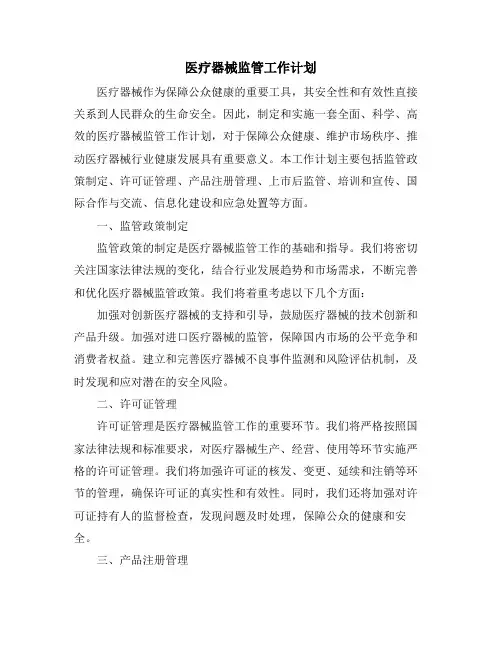 医疗器械监管工作计划

医疗器械作为保障公众健康的重要工具，其安全性和有效性直接关系到人民群众的生命安全。因此，制定和实施一套全面、科学、高效的医疗器械监管工作计划，对于保障公众健康、维护市场秩序、推动医疗器械行业健康发展具有重要意义。本工作计划主要包括监管政策制定、许可证管理、产品注册管理、上市后监管、培训和宣传、国际合作与交流、信息化建设和应急处置等方面。

一、监管政策制定

监管政策的制定是医疗器械监管工作的基础和指导。我们将密切关注国家法律法规的变化，结合行业发展趋势和市场需求，不断完善和优化医疗器械监管政策。我们将着重考虑以下几个方面：

加强对创新医疗器械的支持和引导，鼓励医疗器械的技术创新和产品升级。加强对进口医疗器械的监管，保障国内市场的公平竞争和消费者权益。建立和完善医疗器械不良事件监测和风险评估机制，及时发现和应对潜在的安全风险。

二、许可证管理

许可证管理是医疗器械监管工作的重要环节。我们将严格按照国家法律法规和标准要求，对医疗器械生产、经营、使用等环节实施严格的许可证管理。我们将加强许可证的核发、变更、延续和注销等环节的管理，确保许可证的真实性和有效性。同时，我们还将加强对许可证持有人的监督检查，发现问题及时处理，保障公众的健康和安全。

三、产品注册管理